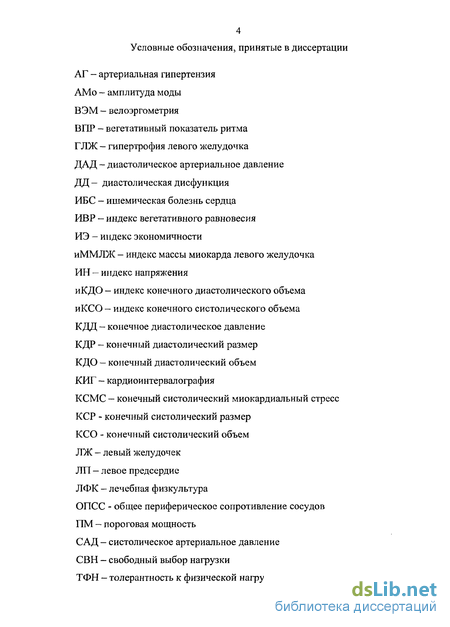 4

Условные обозначения, принятые в диссертации

АГ – артериальная гипертензия

АМо – амплитуда моды

ВЭМ – велоэргометрия

ВПР – вегетативный показатель ритма

ГЛЖ – гипертрофия левого желудочка

ДАД – диастолическое артериальное давление

ДД – диастолическая дисфункция

ИБС – ишемическая болезнь сердца

ИВР – индекс вегетативного равновесия

ИЭ – индекс экономичности

иММЛЖ – индекс массы миокарда левого желудочка

ИН – индекс напряжения

иКДО – индекс конечного диастолического объема

иКСО – индекс конечного систолического объема

КДД – конечное диастолическое давление

КДР – конечный диастолический размер

КДО – конечный диастолический объем

КИГ – кардиоинтервалография

КСМС – конечный систолический миокардиальный стресс

КСР - конечный систолический размер

КСО - конечный систолический объем

ЛЖ – левый желудочек

ЛП – левое предсердие

ЛФК – лечебная физкультура

ОПСС - общее периферическое сопротивление сосудов

ПМ – пороговая мощность

САД – систолическое артериальное давление

СВН – свободный выбор нагрузки

ТФН – толерантность к физической нагру

dsLib.net
библиотека диссертаций